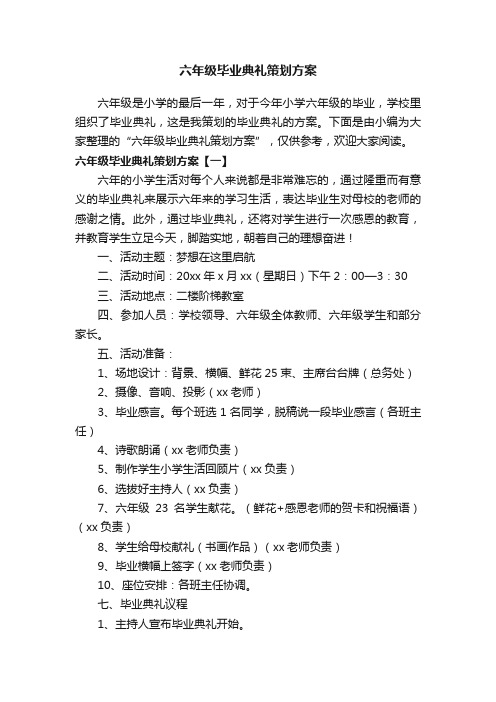 六年级毕业典礼策划方案

六年级是小学的最后一年，对于今年小学六年级的毕业，学校里组织了毕业典礼，这是我策划的毕业典礼的方案。下面是由小编为大家整理的“六年级毕业典礼策划方案”，仅供参考，欢迎大家阅读。

六年级毕业典礼策划方案【一】

六年的小学生活对每个人来说都是非常难忘的，通过隆重而有意义的毕业典礼来展示六年来的学习生活，表达毕业生对母校的老师的感谢之情。此外，通过毕业典礼，还将对学生进行一次感恩的教育，并教育学生立足今天，脚踏实地，朝着自己的理想奋进！

一、活动主题：梦想在这里启航

二、活动时间：20xx 年 x 月 xx（星期日）下午 2：00—3：30

三、活动地点：二楼阶梯教室

四、参加人员：学校领导、六年级全体教师、六年级学生和部分家长。

五、活动准备：

1、场地设计：背景、横幅、鲜花 25 束、主席台台牌（总务处）

2、摄像、音响、投影（xx 老师）

3、毕业感言。每个班选 1 名同学，脱稿说一段毕业感言（各班主任）

4、诗歌朗诵（xx 老师负责）

5、制作学生小学生活回顾片（xx 负责）

6、选拔好主持人（xx 负责）

7、六年级 23 名学生献花。（鲜花+感恩老师的贺卡和祝福语）（xx 负责）

8、学生给母校献礼（书画作品）（xx 老师负责）

9、毕业横幅上签字（xx 老师负责）

10、座位安排：各班主任协调。

七、毕业典礼议程

1、主持人宣布毕业典礼开始。